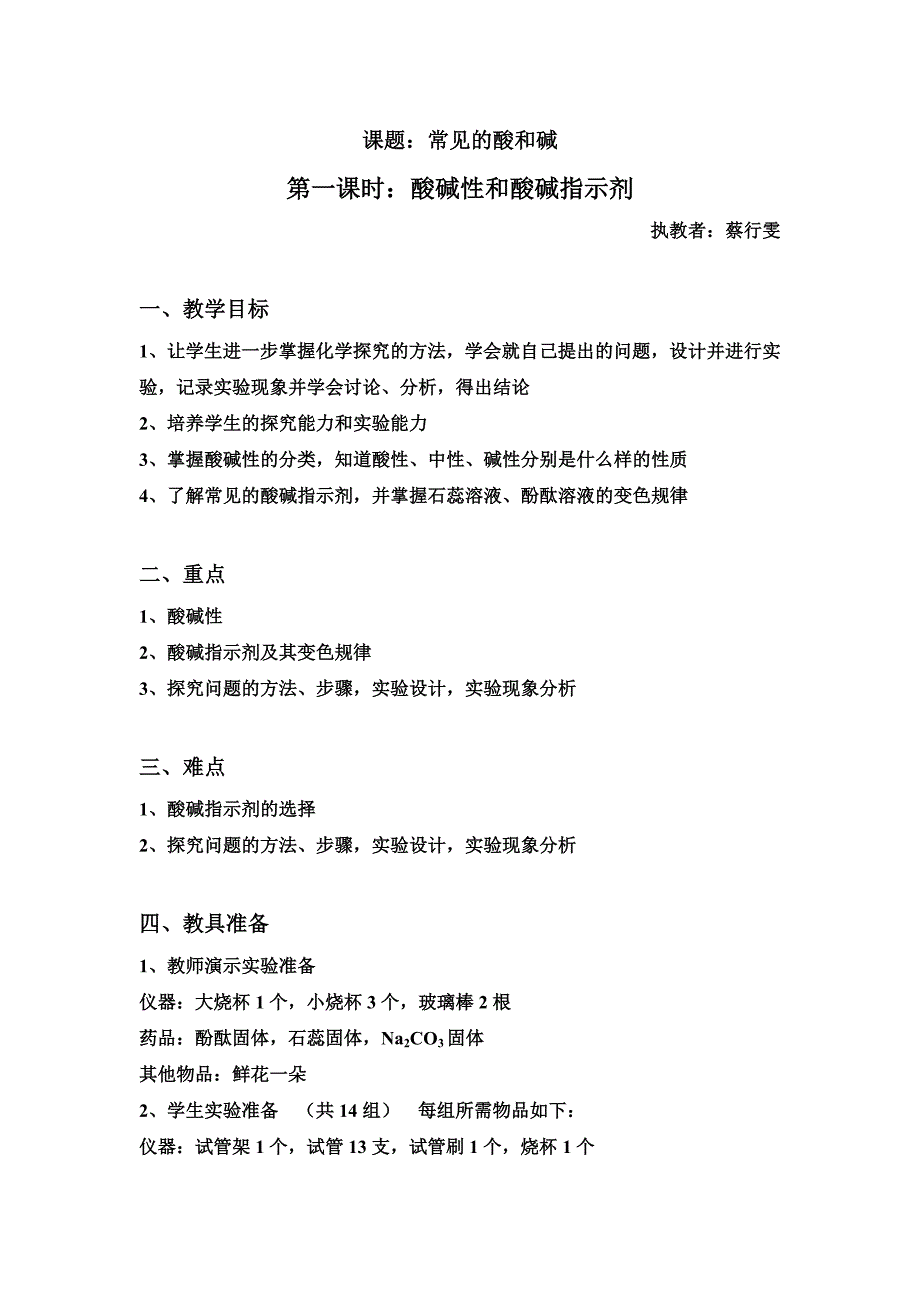 课题：常见的酸和碱

第一课时：酸碱性和酸碱指示剂

执教者：蔡行雯

一、教学目标

1、让学生进一步掌握化学探究的方法，学会就自己提出的问题，设计并进行实验，记录实验现象并学会讨论、分析，得出结论

2、培养学生的探究能力和实验能力

3、掌握酸碱性的分类，知道酸性、中性、碱性分别是什么样的性质

4、了解常见的酸碱指示剂，并掌握石蕊溶液、酚酞溶液的变色规律

二、重点

1、酸碱性

2、酸碱指示剂及其变色规律

3、探究问题的方法、步骤，实验设计，实验现象分析

三、难点

1、酸碱指示剂的选择

2、探究问题的方法、步骤，实验设计，实验现象分析

四、教具准备

1、教师演示实验准备

仪器：大烧杯 1 个，小烧杯 3 个，玻璃棒 2 根

药品：酚酞固体，石蕊固体，$Na_2CO_3$固体

其他物品：鲜花一朵

2、学生实验准备 （共 14 组） 每组所需物品如下：

仪器：试管架 1 个，试管 13 支，试管刷 1 个，烧杯 1 个